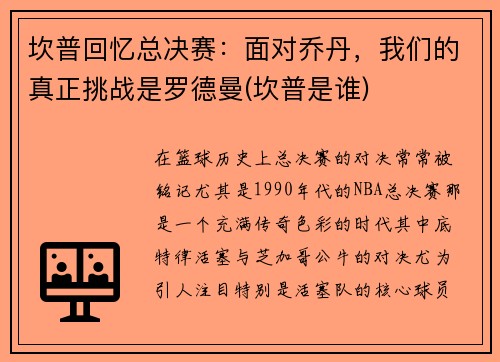 坎普回忆总决赛：面对乔丹，我们的真正挑战是罗德曼(坎普是谁)

在篮球历史上总决赛的对决常常被铭记尤其是1990年代的NBA总决赛那是一个充满传奇色彩的时代其中底特律活塞与芝加哥公牛的对决尤为引人注目特别是活塞队的核心球员